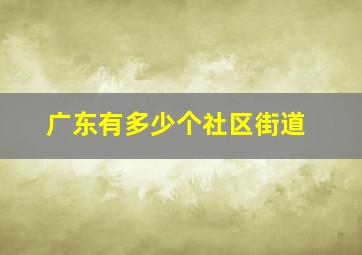 广东有多少个社区街道